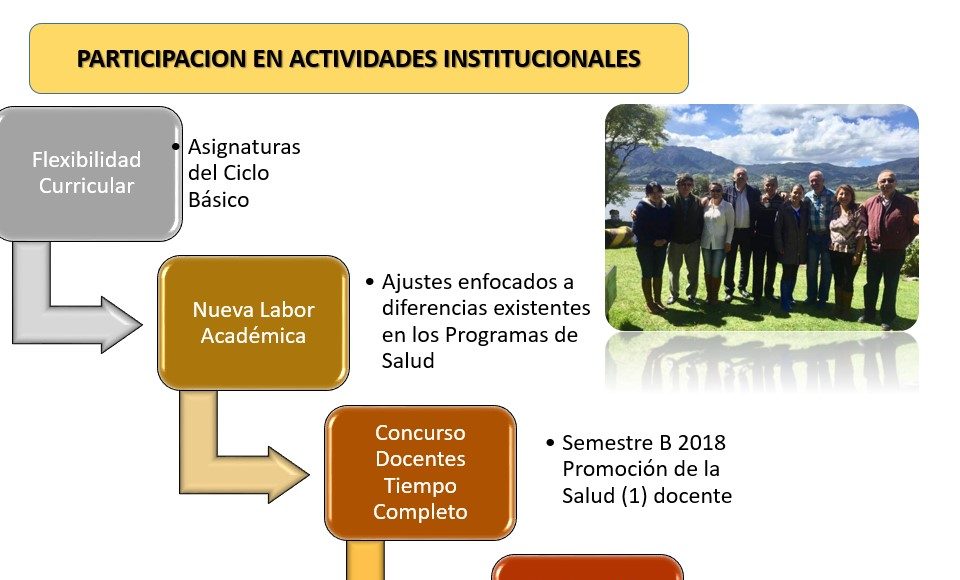 PARTICIPACION EN ACTIVIDADES INSTITUCIONALES

Flexibilidad Curricular

• Asignaturas del Ciclo Básico

Nueva Labor Académica

• Ajustes enfocados a diferencias existentes en los Programas de Salud

Concurso Docentes Tiempo Completo

• Semestre B 2018 Promoción de la Salud (1) docente